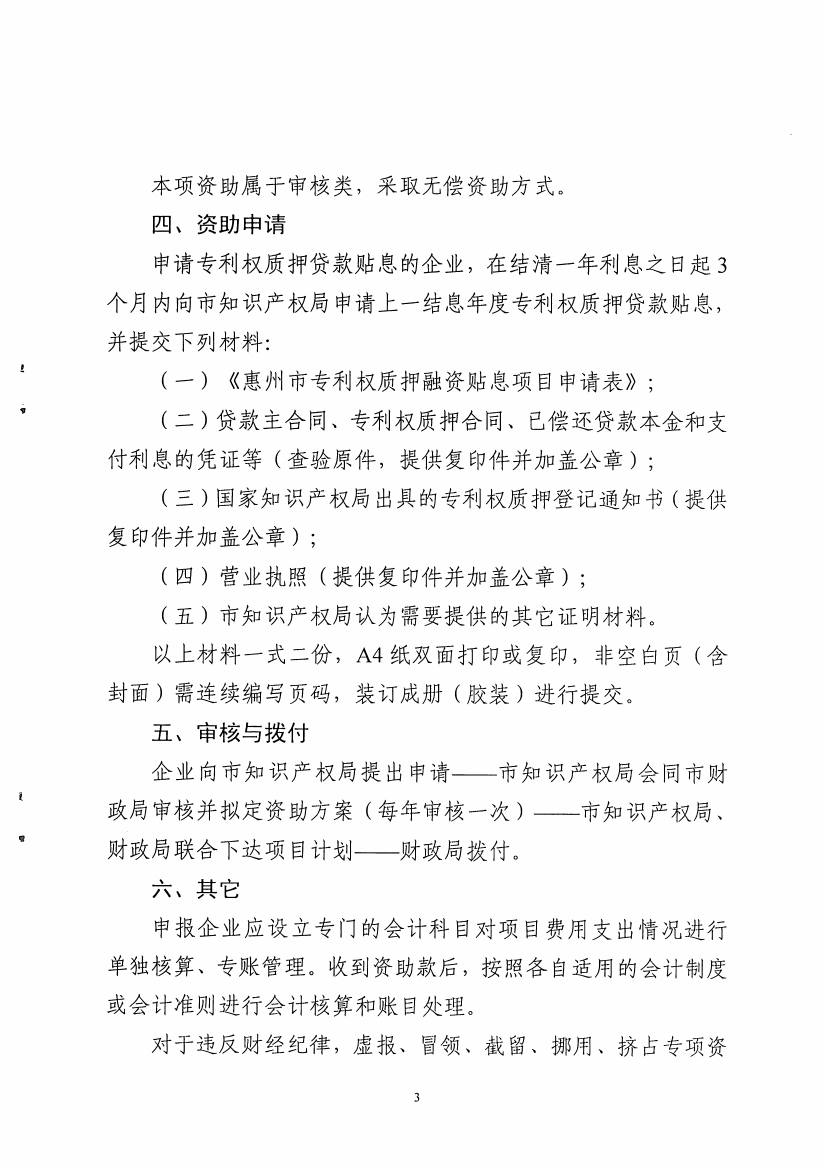 本项资助属于审核类，采取无偿资助方式。

四、资助申请

申请专利权质押贷款贴息的企业，在结清一年利息之日起3个月内向市知识产权局申请上一结息年度专利权质押贷款贴息，并提交下列材料：

（一）《惠州市专利权质押融资贴息项目申请表》；

（二）贷款主合同、专利权质押合同、已偿还贷款本金和支付利息的凭证等（查验原件，提供复印件并加盖公章）；

（三）国家知识产权局出具的专利权质押登记通知书（提供复印件并加盖公章）；

（四）营业执照（提供复印件并加盖公章）；

（五）市知识产权局认为需要提供的其它证明材料。

以上材料一式二份，A4纸双面打印或复印，非空白页（含封面）需连续编写页码，装订成册（胶装）进行提交。

五、审核与拨付

企业向市知识产权局提出申请——市知识产权局会同市财政局审核并拟定资助方案（每年审核一次）——市知识产权局、财政局联合下达项目计划——财政局拨付。

六、其它

申报企业应设立专门的会计科目对项目费用支出情况进行单独核算、专账管理。收到资助款后，按照各自适用的会计制度或会计准则进行会计核算和账目处理。

对于违反财经纪律，虚报、冒领、截留、挪用、挤占专项资

3